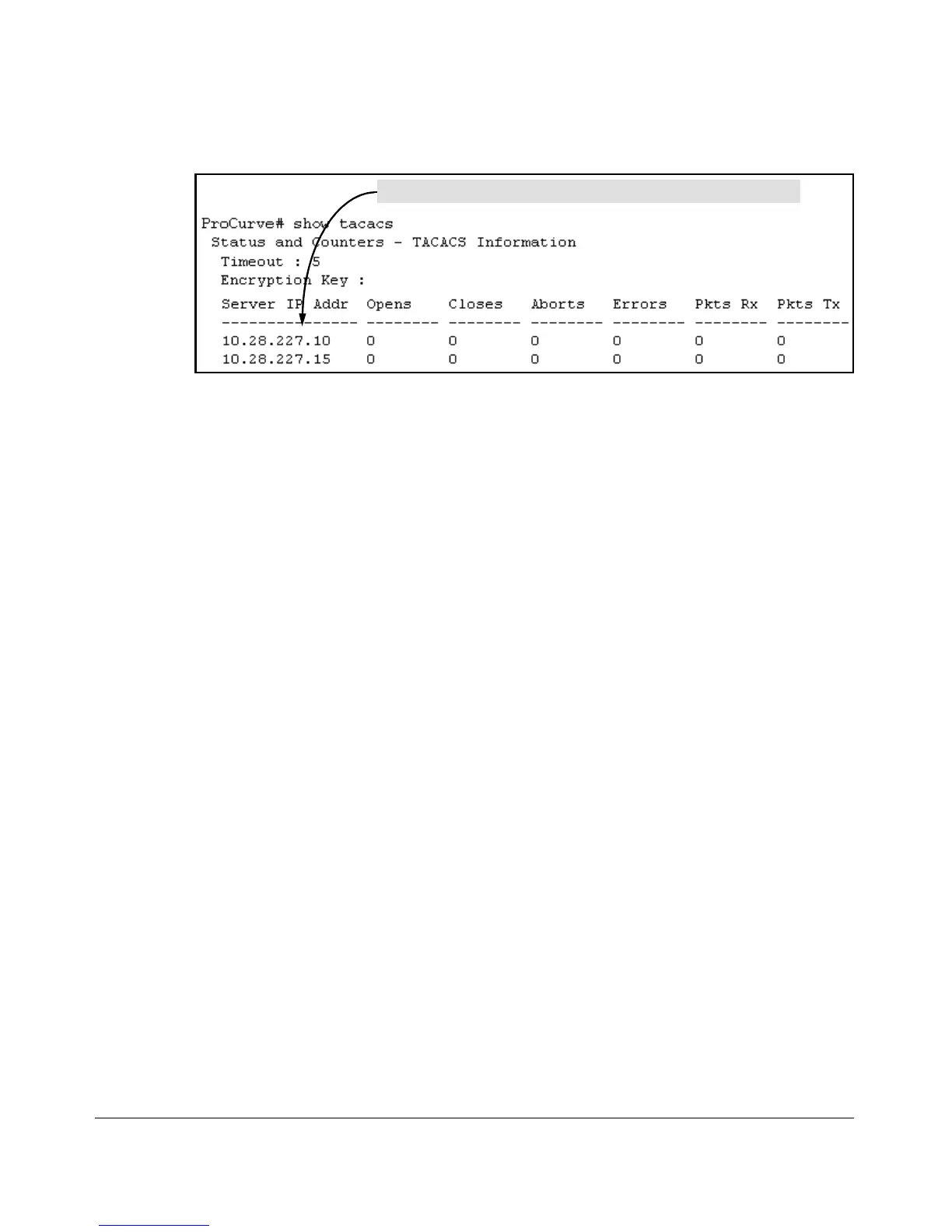 ProCurve# show tacacs
Status and Counters - TACACS Information
Timeout : 5
Encryption Key :

| Server IP Addr | Opens | Closes | Aborts | Errors | Pkts Rx | Pkts Tx |
|---|---|---|---|---|---|---|
| 10.28.227.10 | 0 | 0 | 0 | 0 | 0 | 0 |
| 10.28.227.15 | 0 | 0 | 0 | 0 | 0 | 0 |